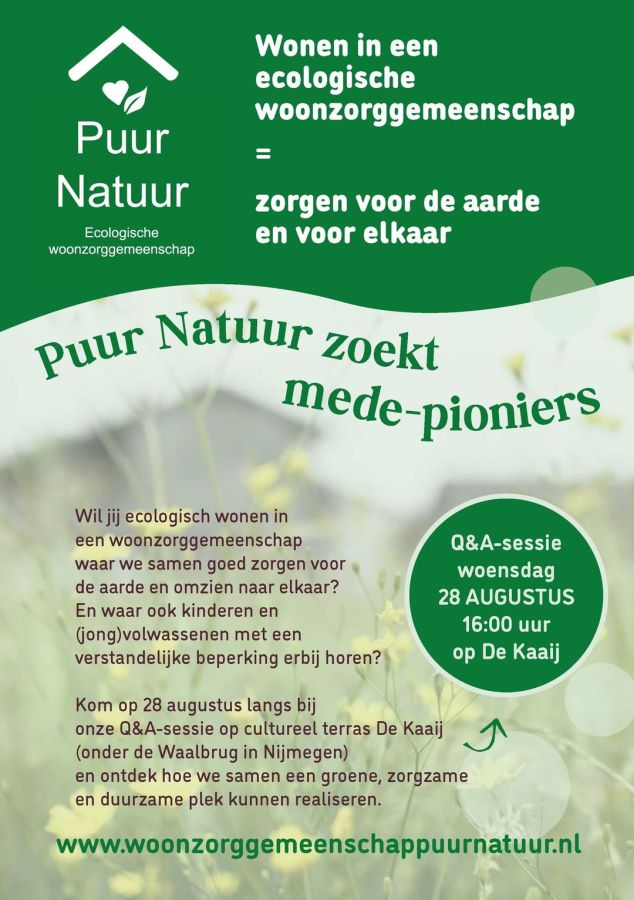 Puur Natuur
Ecologische woonzorggemeenschap

Wonen in een ecologische woonzorggemeenschap
=
zorgen voor de aarde en voor elkaar

Puur Natuur zoekt mede-pioniers

Wil jij ecologisch wonen in een woonzorggemeenschap waar we samen goed zorgen voor de aarde en omzien naar elkaar? En waar ook kinderen en (jong)volwassenen met een verstandelijke beperking erbij horen?

Kom op 28 augustus langs bij onze Q&A-sessie op cultureel terras De Kaaij (onder de Waalbrug in Nijmegen) en ontdek hoe we samen een groene, zorgzame en duurzame plek kunnen realiseren.

Q&A-sessie
woensdag
28 AUGUSTUS
16:00 uur
op De Kaaij

www.woonzorggemeenschappuurnatuur.nl